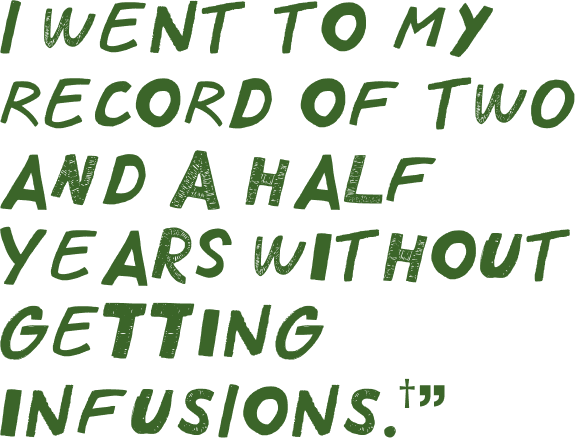 I WENT TO MY RECORD OF TWO AND A HALF YEARS WITHOUT GETTING INFUSIONS.†”